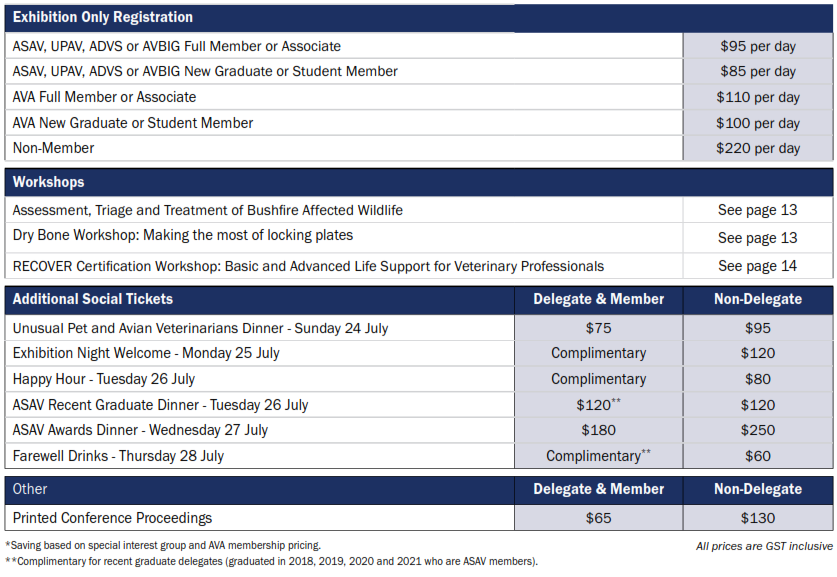 | Exhibition Only Registration | |
|---|---|
| ASAV, UPAV, ADVS or AVBIG Full Member or Associate | $95 per day |
| ASAV, UPAV, ADVS or AVBIG New Graduate or Student Member | $85 per day |
| AVA Full Member or Associate | $110 per day |
| AVA New Graduate or Student Member | $100 per day |
| Non-Member | $220 per day |

| Workshops | |
|---|---|
| Assessment, Triage and Treatment of Bushfire Affected Wildlife | See page 13 |
| Dry Bone Workshop: Making the most of locking plates | See page 13 |
| RECOVER Certification Workshop: Basic and Advanced Life Support for Veterinary Professionals | See page 14 |

| Additional Social Tickets | Delegate & Member | Non-Delegate |
|---|---|---|
| Unusual Pet and Avian Veterinarians Dinner - Sunday 24 July | $75 | $95 |
| Exhibition Night Welcome - Monday 25 July | Complimentary | $120 |
| Happy Hour - Tuesday 26 July | Complimentary | $80 |
| ASAV Recent Graduate Dinner - Tuesday 26 July | $120** | $120 |
| ASAV Awards Dinner - Wednesday 27 July | $180 | $250 |
| Farewell Drinks - Thursday 28 July | Complimentary** | $60 |

| Other | Delegate & Member | Non-Delegate |
|---|---|---|
| Printed Conference Proceedings | $65 | $130 |

*Saving based on special interest group and AVA membership pricing.
**Complimentary for recent graduate delegates (graduated in 2018, 2019, 2020 and 2021 who are ASAV members).

All prices are GST inclusive